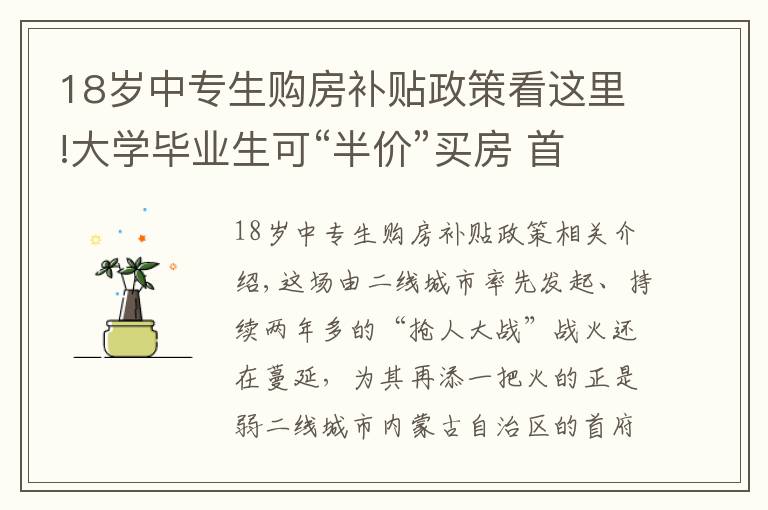 18岁中专生购房补贴政策看这里!大学毕业生可“半价”买房 首

18岁中专生购房补贴政策相关介绍，这场由二线城市率先发起、持续两年多的“抢人大战”战火还在蔓延，为其再添一把火的正是弱二线城市内蒙古自治区的首府